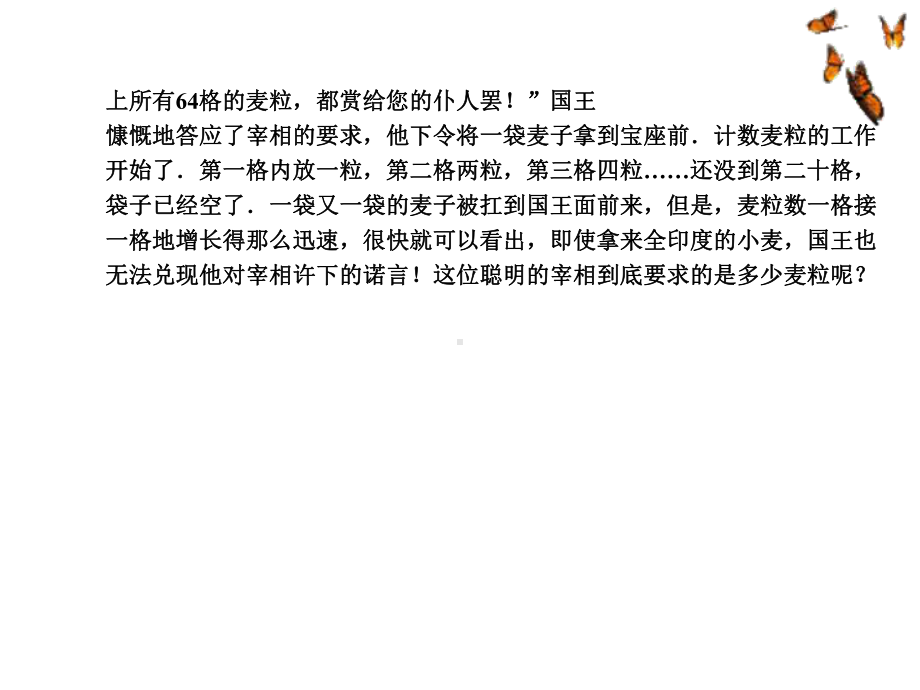 上所有64格的麦粒，都赏给您的仆人罢！”国王慷慨地答应了宰相的要求，他下令将一袋麦子拿到宝座前．计数麦粒的工作开始了．第一格内放一粒，第二格两粒，第三格四粒……还没到第二十格，袋子已经空了．一袋又一袋的麦子被扛到国王面前来，但是，麦粒数一格接一格地增长得那么迅速，很快就可以看出，即使拿来全印度的小麦，国王也无法兑现他对宰相许下的诺言！这位聪明的宰相到底要求的是多少麦粒呢？